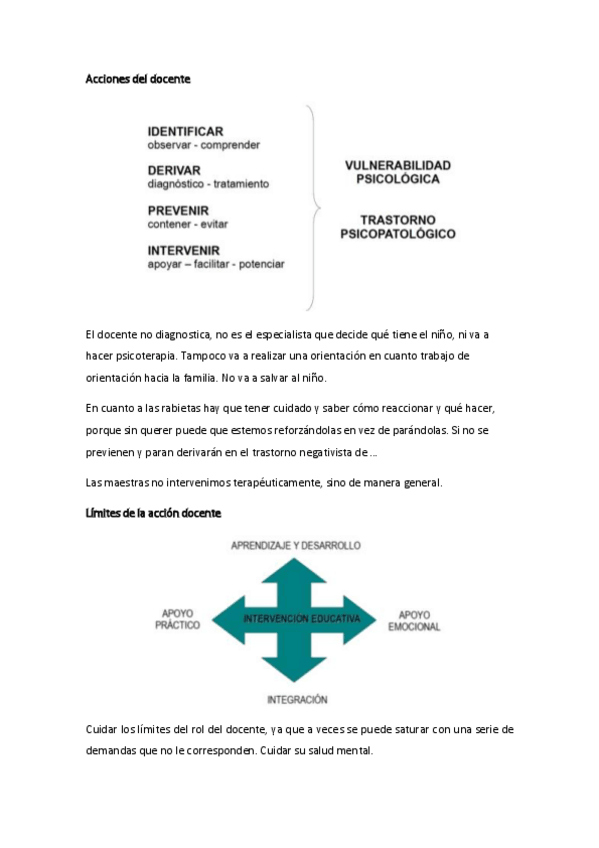 Acciones del docente

IDENTIFICAR
observar - comprender

DERIVAR
diagnóstico - tratamiento

PREVENIR
contener - evitar

INTERVENIR
apoyar – facilitar - potenciar

VULNERABILIDAD PSICOLÓGICA

TRASTORNO PSICOPATOLÓGICO

El docente no diagnostica, no es el especialista que decide qué tiene el niño, ni va a hacer psicoterapia. Tampoco va a realizar una orientación en cuanto trabajo de orientación hacia la familia. No va a salvar al niño.

En cuanto a las rabietas hay que tener cuidado y saber cómo reaccionar y qué hacer, porque sin querer puede que estemos reforzándolas en vez de parándolas. Si no se previenen y paran derivarán en el trastorno negativista de ...

Las maestras no intervenimos terapéuticamente, sino de manera general.

Límites de la acción docente

APRENDIZAJE Y DESARROLLO

APOYO PRÁCTICO

INTERVENCIÓN EDUCATIVA

APOYO EMOCIONAL

INTEGRACIÓN

Cuidar los límites del rol del docente, ya que a veces se puede saturar con una serie de demandas que no le corresponden. Cuidar su salud mental.